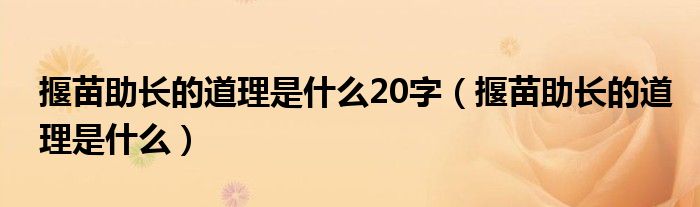 揠苗助长的道理是什么20字（揠苗助长的道理是什么）